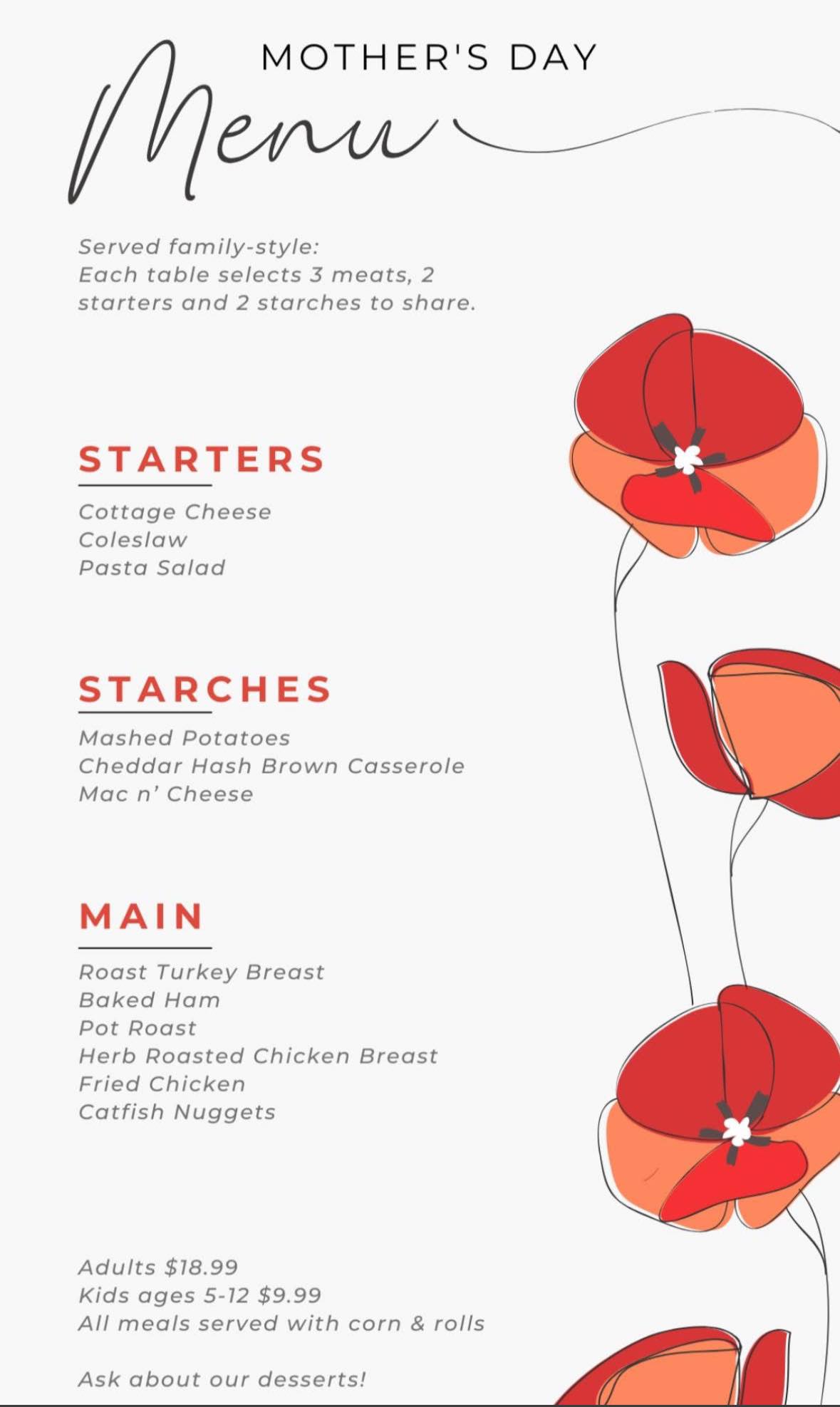 MOTHER'S DAY
Menu

Served family-style:
Each table selects 3 meats, 2 starters and 2 starches to share.

STARTERS

Cottage Cheese
Coleslaw
Pasta Salad

STARCHES

Mashed Potatoes
Cheddar Hash Brown Casserole
Mac n' Cheese

MAIN

Roast Turkey Breast
Baked Ham
Pot Roast
Herb Roasted Chicken Breast
Fried Chicken
Catfish Nuggets

Adults $18.99
Kids ages 5-12 $9.99
All meals served with corn & rolls

Ask about our desserts!